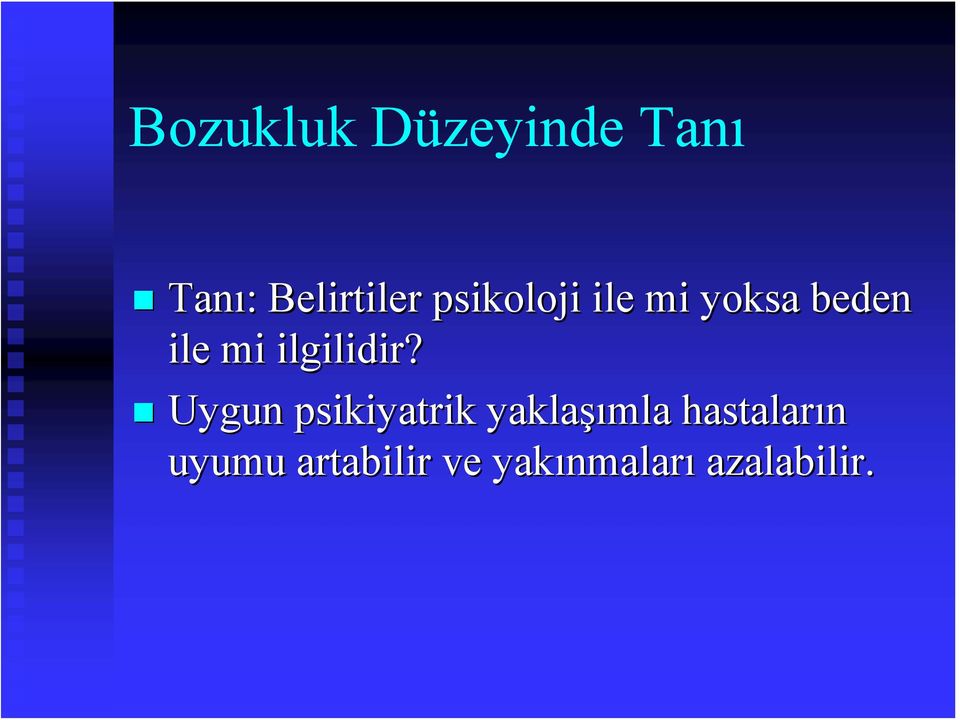 Bozukluk Düzeyinde Tanı

Tanı: Belirtiler psikoloji ile mi yoksa beden ile mi ilgilidir?

Uygun psikiyatrik yaklaşımla hastaların uyumu artabilir ve yakınmaları azalabilir.